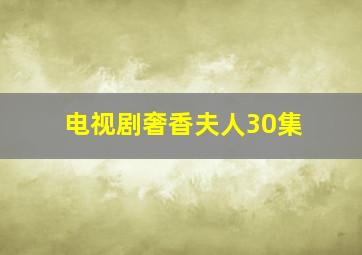 电视剧奢香夫人30集